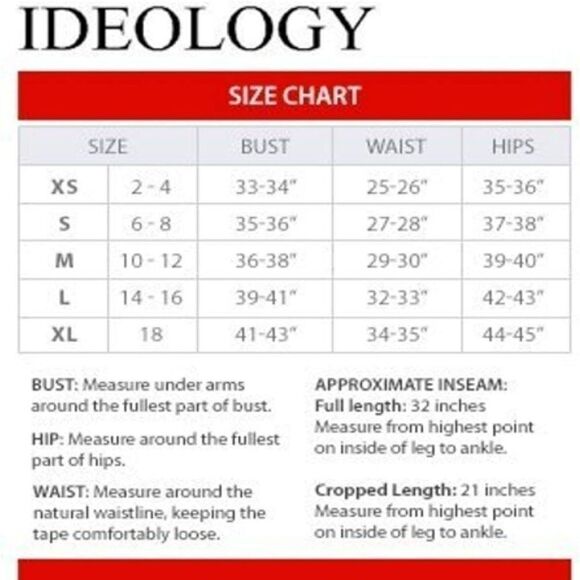 IDEOLOGY

SIZE CHART

| SIZE | | BUST | WAIST | HIPS |
|---|---|---|---|---|
| XS | 2 - 4 | 33-34" | 25-26" | 35-36" |
| S | 6 - 8 | 35-36" | 27-28" | 37-38" |
| M | 10 - 12 | 36-38" | 29-30" | 39-40" |
| L | 14 - 16 | 39-41" | 32-33" | 42-43" |
| XL | 18 | 41-43" | 34-35" | 44-45" |

BUST: Measure under arms around the fullest part of bust.

HIP: Measure around the fullest part of hips.

WAIST: Measure around the natural waistline, keeping the tape comfortably loose.

APPROXIMATE INSEAM:
Full length: 32 inches
Measure from highest point on inside of leg to ankle.

Cropped Length: 21 inches
Measure from highest point on inside of leg to ankle.